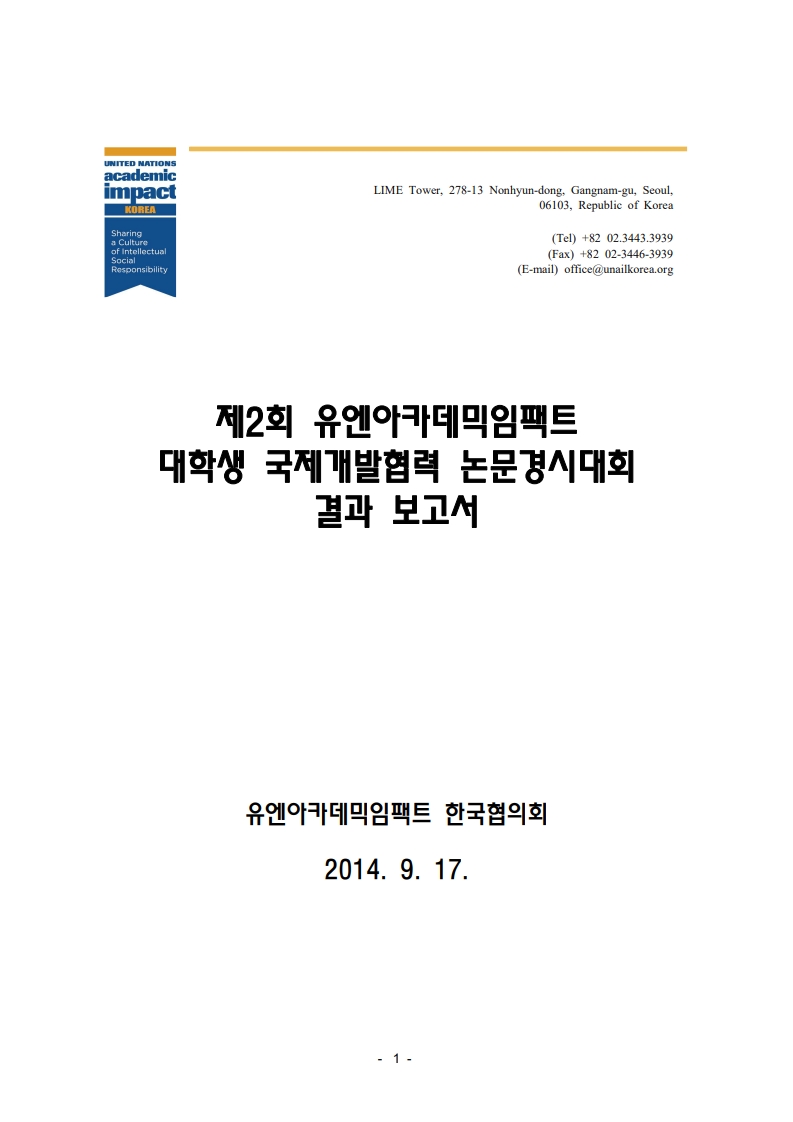 UNITED NATIONS
academic
impact
KOREA
Sharing a Culture of Intellectual Social Responsibility

LIME Tower, 278-13 Nonhyun-dong, Gangnam-gu, Seoul, 06103, Republic of Korea

(Tel) +82 02.3443.3939
(Fax) +82 02-3446-3939
(E-mail) office@unailkorea.org

제2회 유엔아카데믹임팩트
대학생 국제개발협력 논문경시대회
결과 보고서

유엔아카데믹임팩트 한국협의회

2014. 9. 17.

- 1 -